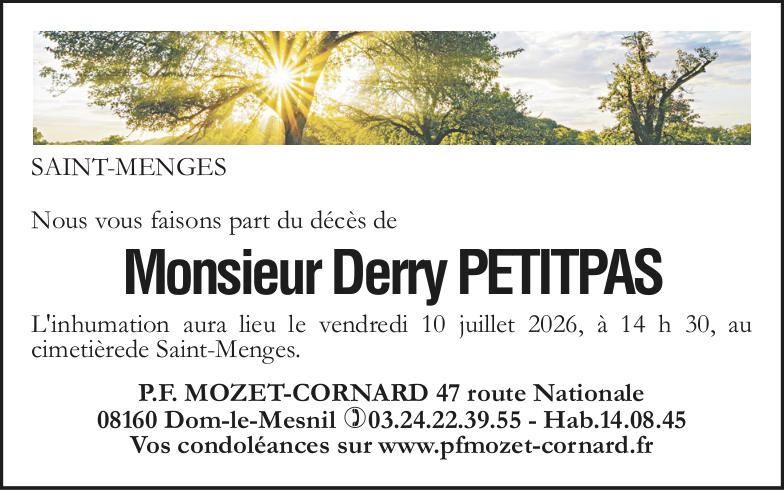 SAINT-MENGES

Nous vous faisons part du décès de

Monsieur Derry PETITPAS

L'inhumation aura lieu le vendredi 10 juillet 2026, à 14 h 30, au cimetièrede Saint-Menges.

P.F. MOZET-CORNARD 47 route Nationale
08160 Dom-le-Mesnil ✆03.24.22.39.55 - Hab.14.08.45
Vos condoléances sur www.pfmozet-cornard.fr